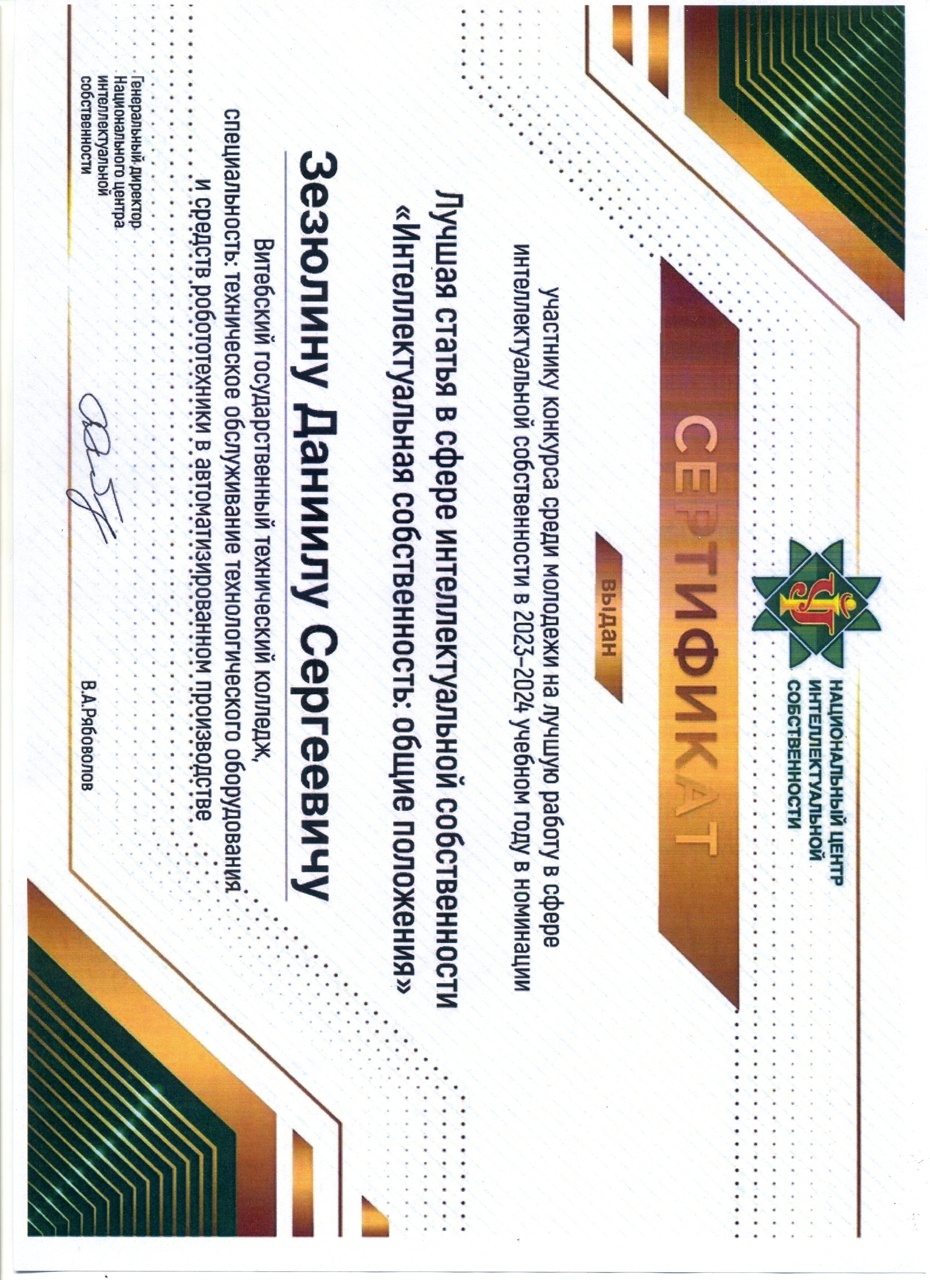 НАЦИОНАЛЬНЫЙ ЦЕНТР ИНТЕЛЛЕКТУАЛЬНОЙ СОБСТВЕННОСТИ

СЕРТИФИКАТ

выдан

участнику конкурса среди молодежи на лучшую работу в сфере интеллектуальной собственности в 2023–2024 учебном году в номинации

Лучшая статья в сфере интеллектуальной собственности «Интеллектуальная собственность: общие положения»

Зезюлину Даниилу Сергеевичу

Витебский государственный технический колледж, специальность: техническое обслуживание технологического оборудования и средств робототехники в автоматизированном производстве

Генеральный директор Национального центра интеллектуальной собственности

В.А.Рябоволов